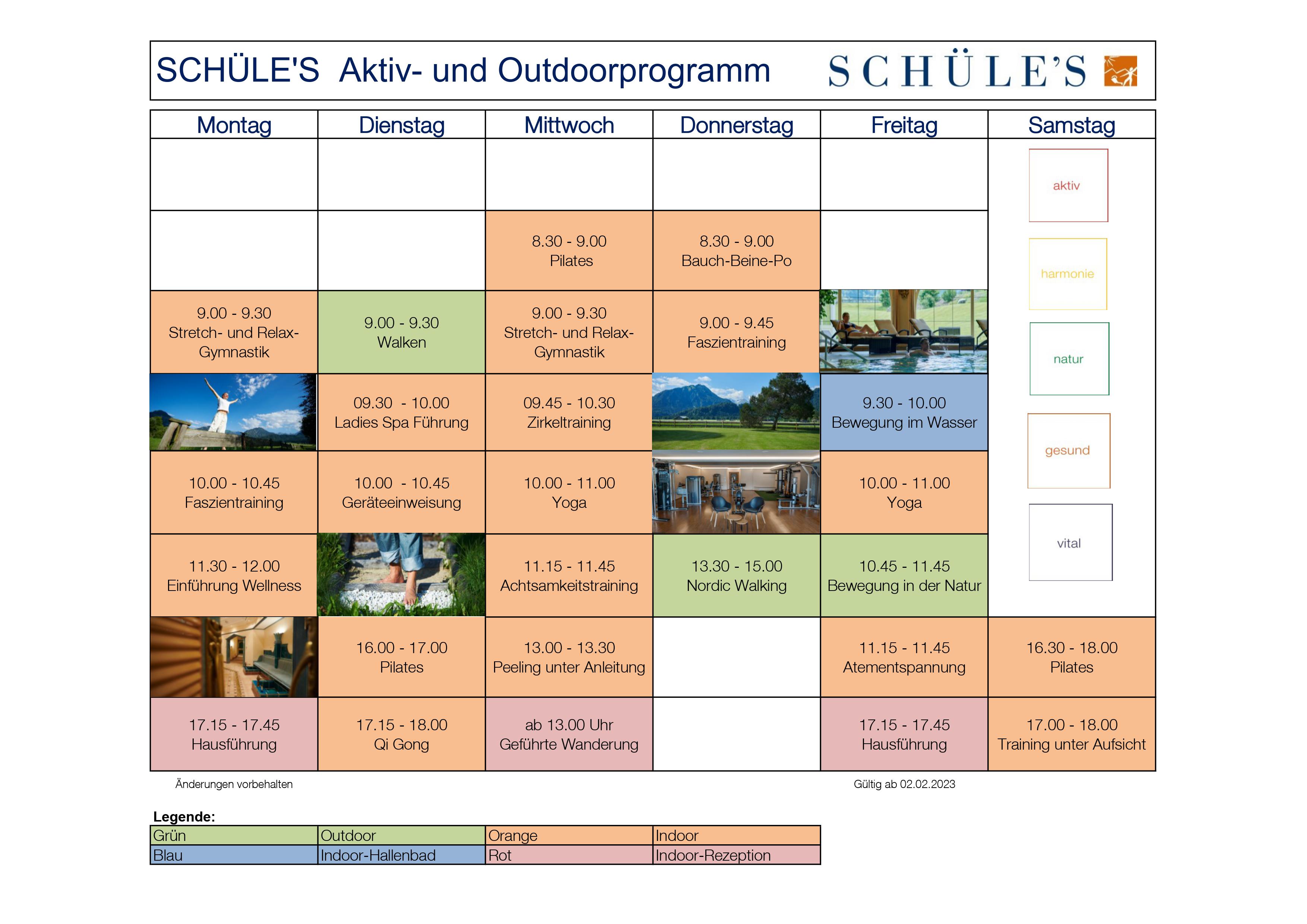 SCHÜLE'S Aktiv- und Outdoorprogramm SCHÜLE'S

| Montag | Dienstag | Mittwoch | Donnerstag | Freitag | Samstag |
|---|---|---|---|---|---|
| | | | | | aktiv |
| | | 8.30 - 9.00 Pilates | 8.30 - 9.00 Bauch-Beine-Po | | harmonie |
| 9.00 - 9.30 Stretch- und Relax-Gymnastik | 9.00 - 9.30 Walken | 9.00 - 9.30 Stretch- und Relax-Gymnastik | 9.00 - 9.45 Faszientraining | | natur |
| | 09.30 - 10.00 Ladies Spa Führung | 09.45 - 10.30 Zirkeltraining | | 9.30 - 10.00 Bewegung im Wasser | gesund |
| 10.00 - 10.45 Faszientraining | 10.00 - 10.45 Geräteeinweisung | 10.00 - 11.00 Yoga | | 10.00 - 11.00 Yoga | vital |
| 11.30 - 12.00 Einführung Wellness | | 11.15 - 11.45 Achtsamkeitstraining | 13.30 - 15.00 Nordic Walking | 10.45 - 11.45 Bewegung in der Natur | |
| | 16.00 - 17.00 Pilates | 13.00 - 13.30 Peeling unter Anleitung | | 11.15 - 11.45 Atementspannung | 16.30 - 18.00 Pilates |
| 17.15 - 17.45 Hausführung | 17.15 - 18.00 Qi Gong | ab 13.00 Uhr Geführte Wanderung | | 17.15 - 17.45 Hausführung | 17.00 - 18.00 Training unter Aufsicht |

Änderungen vorbehalten

Gültig ab 02.02.2023

Legende:

| Grün | Outdoor | Orange | Indoor |
|---|---|---|---|
| Blau | Indoor-Hallenbad | Rot | Indoor-Rezeption |